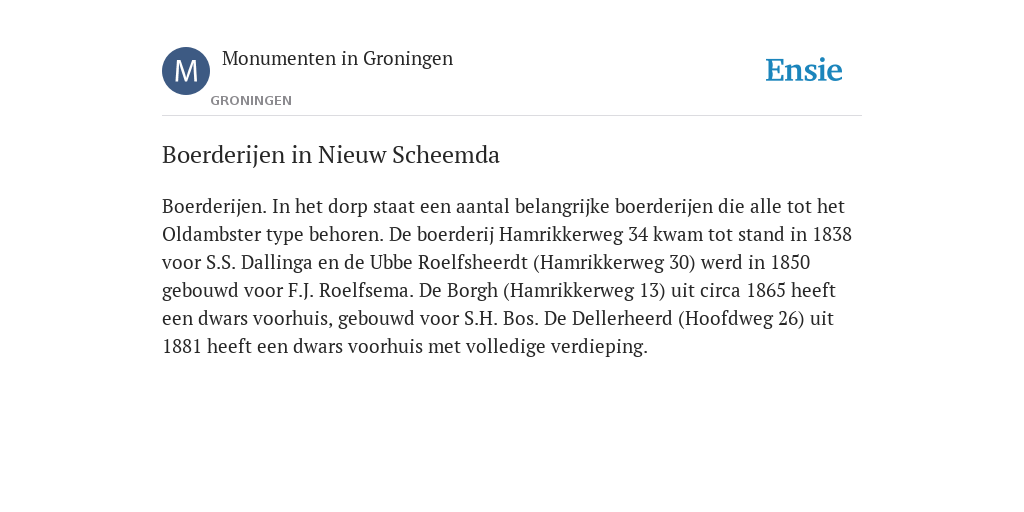 M

Monumenten in Groningen

GRONINGEN

Ensie

Boerderijen in Nieuw Scheemda

Boerderijen. In het dorp staat een aantal belangrijke boerderijen die alle tot het Oldambster type behoren. De boerderij Hamrikkerweg 34 kwam tot stand in 1838 voor S.S. Dallinga en de Ubbe Roelfsheerdt (Hamrikkerweg 30) werd in 1850 gebouwd voor F.J. Roelfsema. De Borgh (Hamrikkerweg 13) uit circa 1865 heeft een dwars voorhuis, gebouwd voor S.H. Bos. De Dellerheerd (Hoofdweg 26) uit 1881 heeft een dwars voorhuis met volledige verdieping.